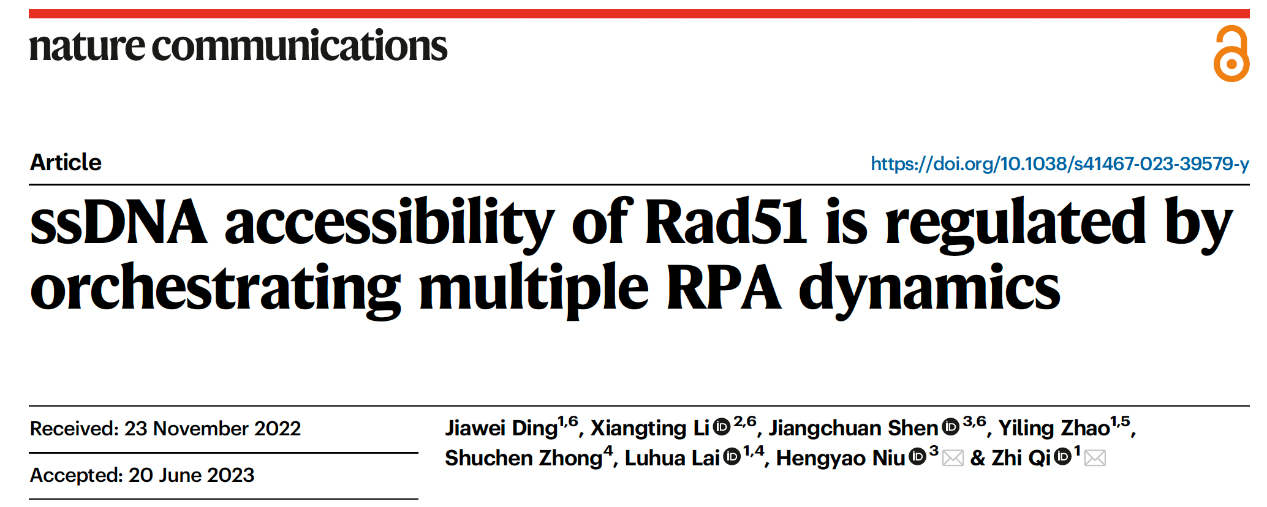 nature communications

Article

https://doi.org/10.1038/s41467-023-39579-y

ssDNA accessibility of Rad51 is regulated by orchestrating multiple RPA dynamics

Received: 23 November 2022

Accepted: 20 June 2023

Jiawei Ding$^{1,6}$, Xiangting Li$^{2,6}$, Jiangchuan Shen$^{3,6}$, Yiling Zhao$^{1,5}$, Shuchen Zhong$^{4}$, Luhua Lai$^{1,4}$, Hengyao Niu$^{3}$ & Zhi Qi$^{1}$